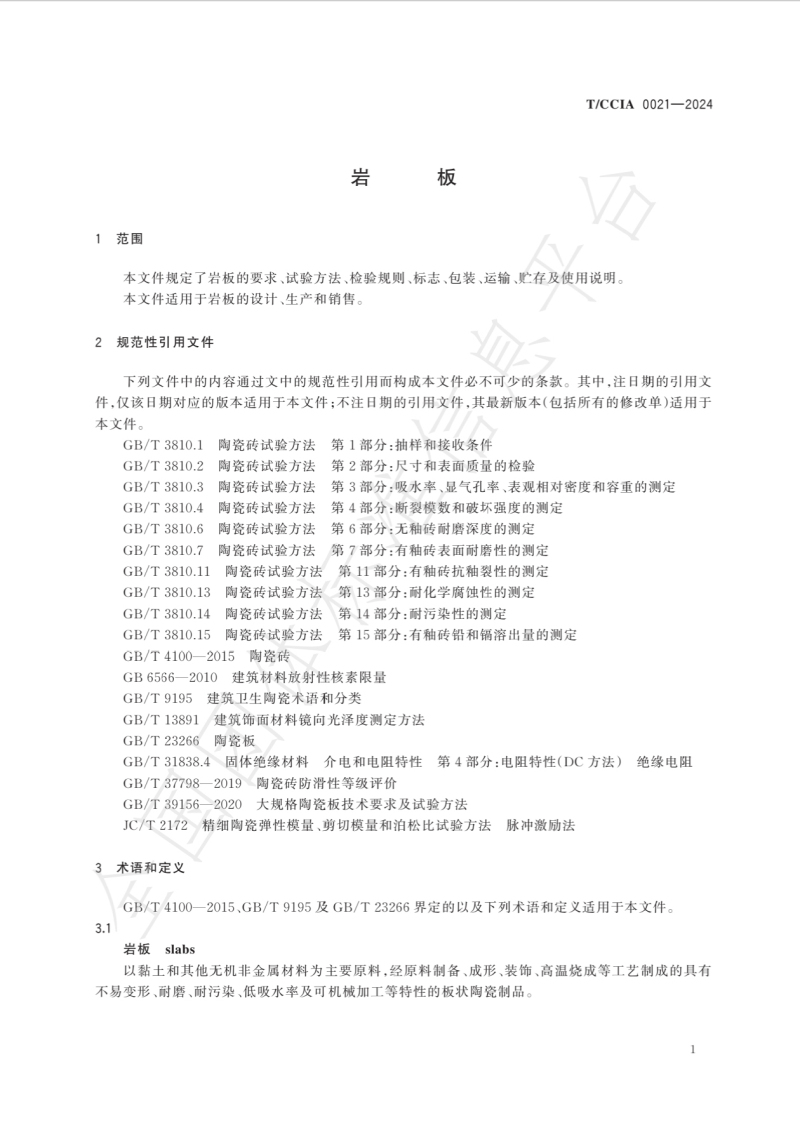 T/CCIA 0021—2024

岩　板

1　范围

本文件规定了岩板的要求、试验方法、检验规则、标志、包装、运输、贮存及使用说明。
本文件适用于岩板的设计、生产和销售。

2　规范性引用文件

下列文件中的内容通过文中的规范性引用而构成本文件必不可少的条款。其中，注日期的引用文件，仅该日期对应的版本适用于本文件；不注日期的引用文件，其最新版本（包括所有的修改单）适用于本文件。

GB/T 3810.1　陶瓷砖试验方法　第1部分：抽样和接收条件
GB/T 3810.2　陶瓷砖试验方法　第2部分：尺寸和表面质量的检验
GB/T 3810.3　陶瓷砖试验方法　第3部分：吸水率、显气孔率、表观相对密度和容重的测定
GB/T 3810.4　陶瓷砖试验方法　第4部分：断裂模数和破坏强度的测定
GB/T 3810.6　陶瓷砖试验方法　第6部分：无釉砖耐磨深度的测定
GB/T 3810.7　陶瓷砖试验方法　第7部分：有釉砖表面耐磨性的测定
GB/T 3810.11　陶瓷砖试验方法　第11部分：有釉砖抗釉裂性的测定
GB/T 3810.13　陶瓷砖试验方法　第13部分：耐化学腐蚀性的测定
GB/T 3810.14　陶瓷砖试验方法　第14部分：耐污染性的测定
GB/T 3810.15　陶瓷砖试验方法　第15部分：有釉砖铅和镉溶出量的测定
GB/T 4100—2015　陶瓷砖
GB 6566—2010　建筑材料放射性核素限量
GB/T 9195　建筑卫生陶瓷术语和分类
GB/T 13891　建筑饰面材料镜向光泽度测定方法
GB/T 23266　陶瓷板
GB/T 31838.4　固体绝缘材料　介电和电阻特性　第4部分：电阻特性（DC方法）　绝缘电阻
GB/T 37798—2019　陶瓷砖防滑性等级评价
GB/T 39156—2020　大规格陶瓷板技术要求及试验方法
JC/T 2172　精细陶瓷弹性模量、剪切模量和泊松比试验方法　脉冲激励法

3　术语和定义

GB/T 4100—2015、GB/T 9195及GB/T 23266界定的以及下列术语和定义适用于本文件。

3.1
岩板　slabs
以黏土和其他无机非金属材料为主要原料，经原料制备、成形、装饰、高温烧成等工艺制成的具有不易变形、耐磨、耐污染、低吸水率及可机械加工等特性的板状陶瓷制品。

1